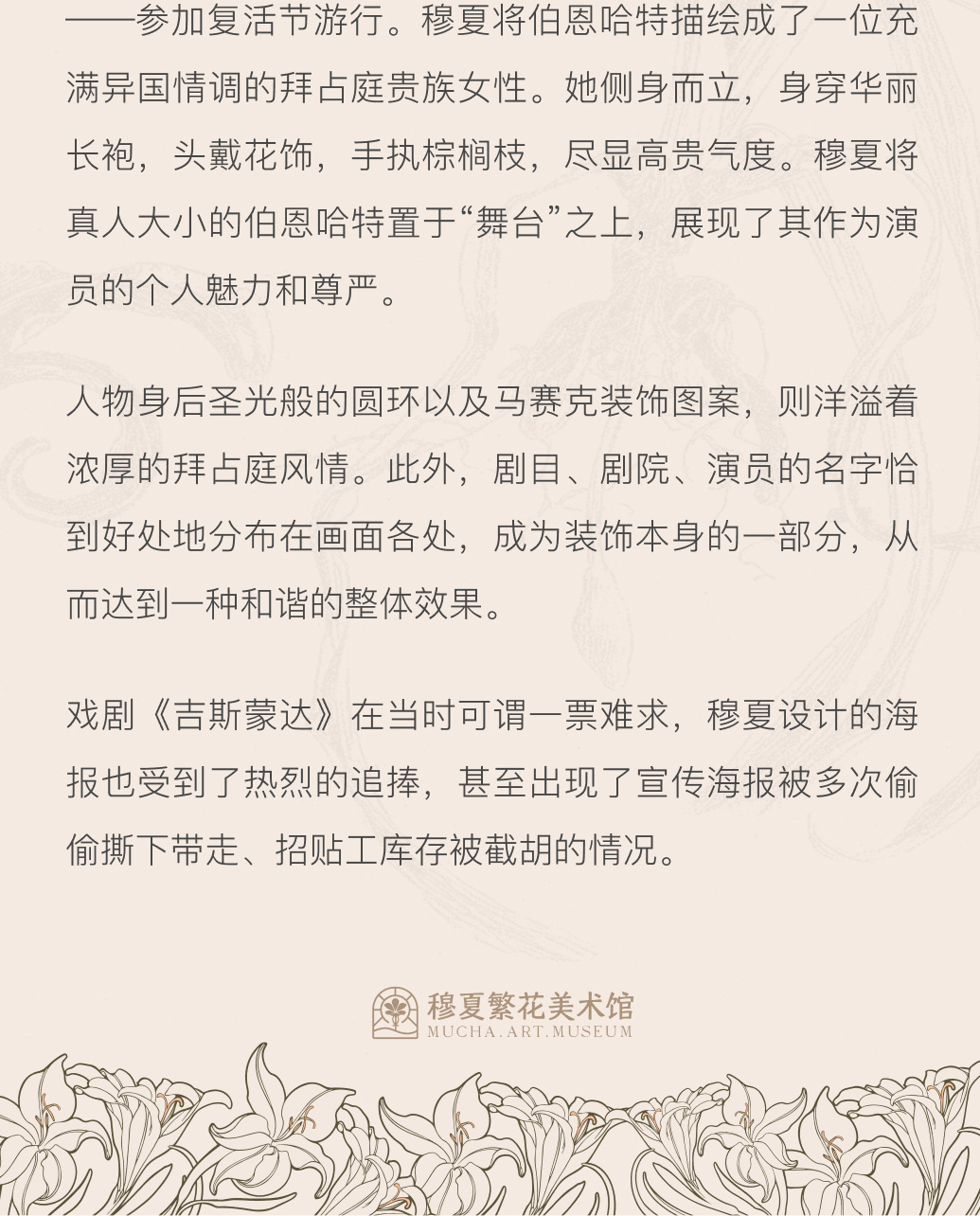 ——参加复活节游行。穆夏将伯恩哈特描绘成了一位充满异国情调的拜占庭贵族女性。她侧身而立，身穿华丽长袍，头戴花饰，手执棕榈枝，尽显高贵气度。穆夏将真人大小的伯恩哈特置于“舞台”之上，展现了其作为演员的个人魅力和尊严。

人物身后圣光般的圆环以及马赛克装饰图案，则洋溢着浓厚的拜占庭风情。此外，剧目、剧院、演员的名字恰到好处地分布在画面各处，成为装饰本身的一部分，从而达到一种和谐的整体效果。

戏剧《吉斯蒙达》在当时可谓一票难求，穆夏设计的海报也受到了热烈的追捧，甚至出现了宣传海报被多次偷偷撕下带走、招贴工库存被截胡的情况。

穆夏繁花美术馆
MUCHA.ART.MUSEUM